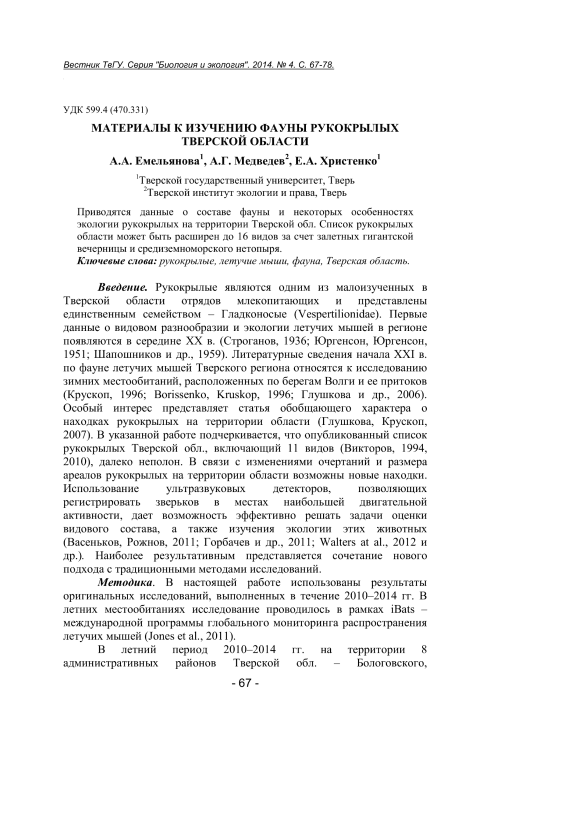 Вестник ТвГУ. Серия "Биология и экология". 2014. № 4. С. 67-78.

УДК 599.4 (470.331)

МАТЕРИАЛЫ К ИЗУЧЕНИЮ ФАУНЫ РУКОКРЫЛЫХ ТВЕРСКОЙ ОБЛАСТИ

А.А. Емельянова$^1$, А.Г. Медведев$^2$, Е.А. Христенко$^1$

$^1$Тверской государственный университет, Тверь
$^2$Тверской институт экологии и права, Тверь

Приводятся данные о составе фауны и некоторых особенностях экологии рукокрылых на территории Тверской обл. Список рукокрылых области может быть расширен до 16 видов за счет залетных гигантской вечерницы и средиземноморского нетопыря.
Ключевые слова: рукокрылые, летучие мыши, фауна, Тверская область.

Введение. Рукокрылые являются одним из малоизученных в Тверской области отрядов млекопитающих и представлены единственным семейством – Гладконосые (Vespertilionidae). Первые данные о видовом разнообразии и экологии летучих мышей в регионе появляются в середине XX в. (Строганов, 1936; Юргенсон, Юргенсон, 1951; Шапошников и др., 1959). Литературные сведения начала XXI в. по фауне летучих мышей Тверского региона относятся к исследованию зимних местообитаний, расположенных по берегам Волги и ее притоков (Крускоп, 1996; Borissenko, Kruskop, 1996; Глушкова и др., 2006). Особый интерес представляет статья обобщающего характера о находках рукокрылых на территории области (Глушкова, Крускоп, 2007). В указанной работе подчеркивается, что опубликованный список рукокрылых Тверской обл., включающий 11 видов (Викторов, 1994, 2010), далеко неполон. В связи с изменениями очертаний и размера ареалов рукокрылых на территории области возможны новые находки. Использование ультразвуковых детекторов, позволяющих регистрировать зверьков в местах наибольшей двигательной активности, дает возможность эффективно решать задачи оценки видового состава, а также изучения экологии этих животных (Васеньков, Рожнов, 2011; Горбачев и др., 2011; Walters at al., 2012 и др.). Наиболее результативным представляется сочетание нового подхода с традиционными методами исследований.

Методика. В настоящей работе использованы результаты оригинальных исследований, выполненных в течение 2010–2014 гг. В летних местообитаниях исследование проводилось в рамках iBats – международной программы глобального мониторинга распространения летучих мышей (Jones et al., 2011).

В летний период 2010–2014 гг. на территории 8 административных районов Тверской обл. – Бологовского,

- 67 -